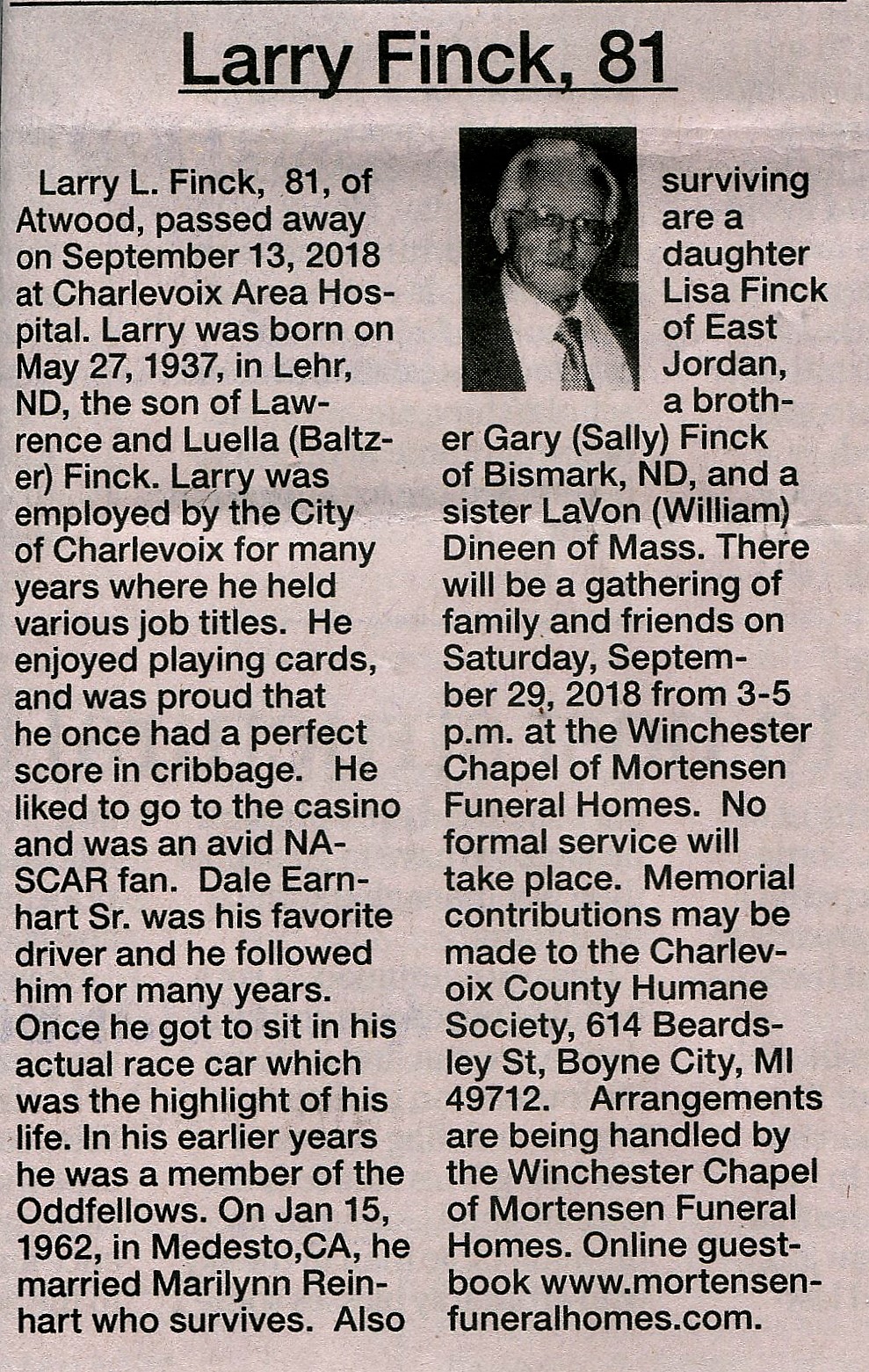 Larry Finck, 81

Larry L. Finck, 81, of Atwood, passed away on September 13, 2018 at Charlevoix Area Hospital. Larry was born on May 27, 1937, in Lehr, ND, the son of Lawrence and Luella (Baltzer) Finck. Larry was employed by the City of Charlevoix for many years where he held various job titles. He enjoyed playing cards, and was proud that he once had a perfect score in cribbage. He liked to go to the casino and was an avid NASCAR fan. Dale Earnhart Sr. was his favorite driver and he followed him for many years. Once he got to sit in his actual race car which was the highlight of his life. In his earlier years he was a member of the Oddfellows. On Jan 15, 1962, in Medesto,CA, he married Marilynn Reinhart who survives. Also surviving are a daughter Lisa Finck of East Jordan, a brother Gary (Sally) Finck of Bismark, ND, and a sister LaVon (William) Dineen of Mass. There will be a gathering of family and friends on Saturday, September 29, 2018 from 3-5 p.m. at the Winchester Chapel of Mortensen Funeral Homes. No formal service will take place. Memorial contributions may be made to the Charlevoix County Humane Society, 614 Beardsley St, Boyne City, MI 49712. Arrangements are being handled by the Winchester Chapel of Mortensen Funeral Homes. Online guestbook www.mortensenfuneralhomes.com.